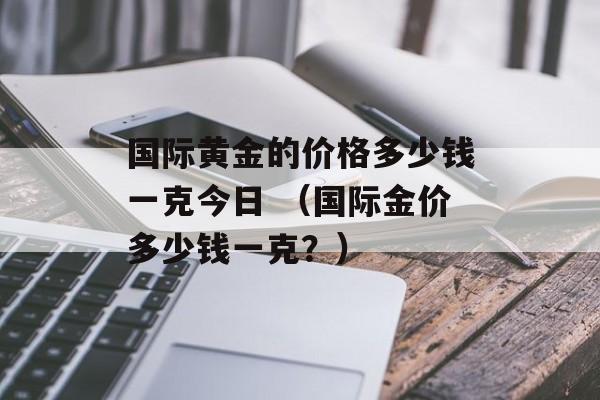 国际黄金的价格多少钱一克今日 （国际金价多少钱一克？）